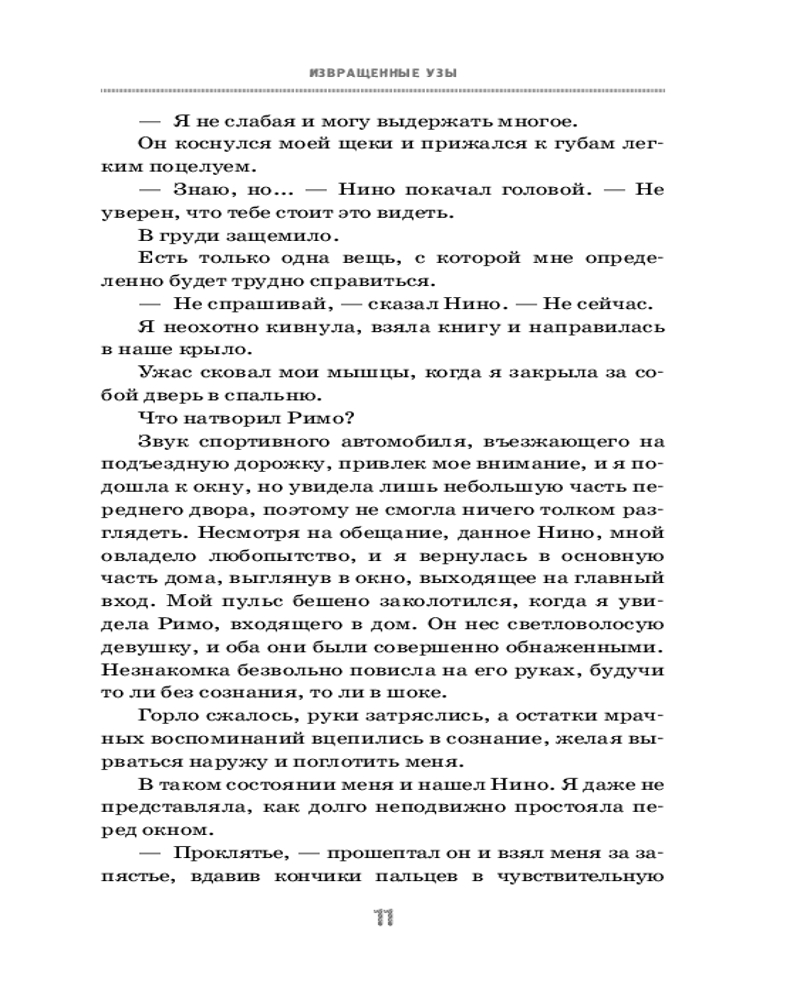 ИЗВРАЩЕННЫЕ УЗЫ

— Я не слабая и могу выдержать многое.

Он коснулся моей щеки и прижался к губам легким поцелуем.

— Знаю, но... — Нино покачал головой. — Не уверен, что тебе стоит это видеть.

В груди защемило.

Есть только одна вещь, с которой мне определенно будет трудно справиться.

— Не спрашивай, — сказал Нино. — Не сейчас.

Я неохотно кивнула, взяла книгу и направилась в наше крыло.

Ужас сковал мои мышцы, когда я закрыла за собой дверь в спальню.

Что натворил Римо?

Звук спортивного автомобиля, въезжающего на подъездную дорожку, привлек мое внимание, и я подошла к окну, но увидела лишь небольшую часть переднего двора, поэтому не смогла ничего толком разглядеть. Несмотря на обещание, данное Нино, мной овладело любопытство, и я вернулась в основную часть дома, выглянув в окно, выходящее на главный вход. Мой пульс бешено заколотился, когда я увидела Римо, входящего в дом. Он нес светловолосую девушку, и оба они были совершенно обнаженными. Незнакомка безвольно повисла на его руках, будучи то ли без сознания, то ли в шоке.

Горло сжалось, руки затряслись, а остатки мрачных воспоминаний вцепились в сознание, желая вырваться наружу и поглотить меня.

В таком состоянии меня и нашел Нино. Я даже не представляла, как долго неподвижно простояла перед окном.

— Проклятье, — прошептал он и взял меня за запястье, вдавив кончики пальцев в чувствительную

11